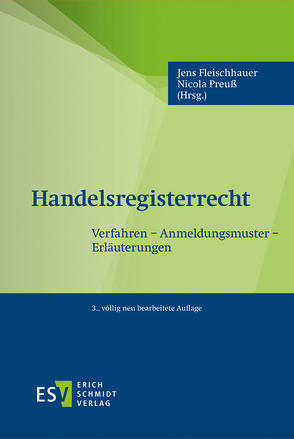 Jens Fleischhauer
Nicola Preuß
(Hrsg.)

Handelsregisterrecht

Verfahren – Anmeldungsmuster – Erläuterungen

3., völlig neu bearbeitete Auflage

ESV ERICH SCHMIDT VERLAG